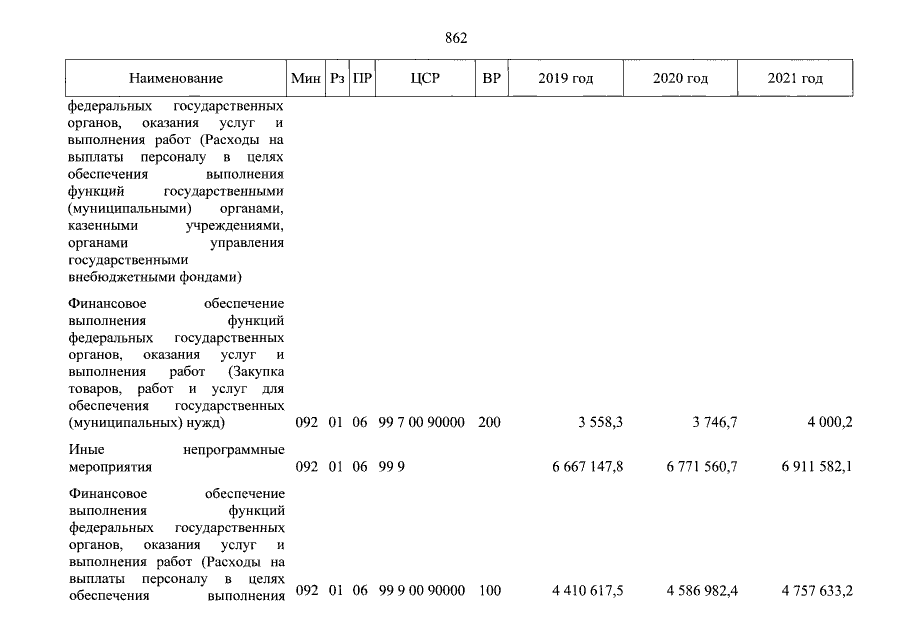 862

| Наименование | Мин | Рз | ПР | ЦСР | ВР | 2019 год | 2020 год | 2021 год |
|---|---|---|---|---|---|---|---|---|
| федеральных государственных органов, оказания услуг и выполнения работ (Расходы на выплаты персоналу в целях обеспечения выполнения функций государственными (муниципальными) органами, казенными учреждениями, органами управления государственными внебюджетными фондами) | | | | | | | | |
| Финансовое обеспечение выполнения функций федеральных государственных органов, оказания услуг и выполнения работ (Закупка товаров, работ и услуг для обеспечения государственных (муниципальных) нужд) | 092 | 01 | 06 | 99 7 00 90000 | 200 | 3 558,3 | 3 746,7 | 4 000,2 |
| Иные непрограммные мероприятия | 092 | 01 | 06 | 99 9 | | 6 667 147,8 | 6 771 560,7 | 6 911 582,1 |
| Финансовое обеспечение выполнения функций федеральных государственных органов, оказания услуг и выполнения работ (Расходы на выплаты персоналу в целях обеспечения выполнения | 092 | 01 | 06 | 99 9 00 90000 | 100 | 4 410 617,5 | 4 586 982,4 | 4 757 633,2 |